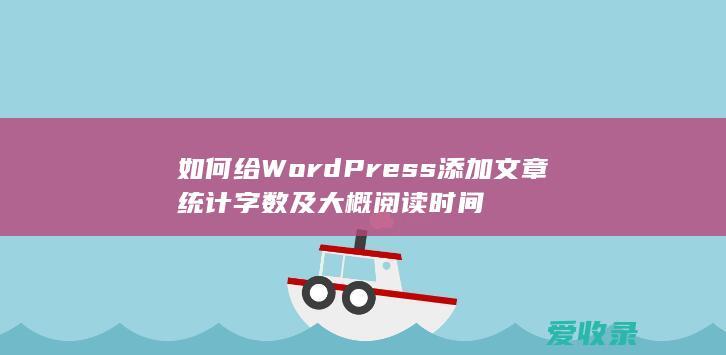 如何给WordPress添加文章统计字数及大概阅读时间

爱收录